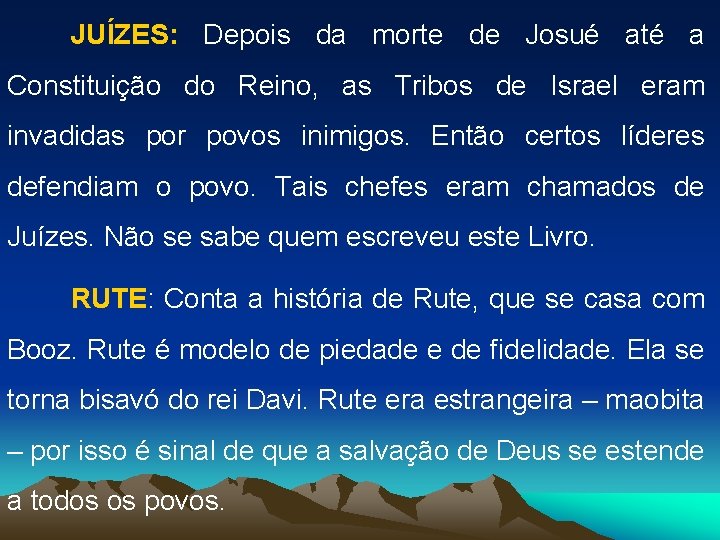 JUÍZES: Depois da morte de Josué até a Constituição do Reino, as Tribos de Israel eram invadidas por povos inimigos. Então certos líderes defendiam o povo. Tais chefes eram chamados de Juízes. Não se sabe quem escreveu este Livro.

RUTE: Conta a história de Rute, que se casa com Booz. Rute é modelo de piedade e de fidelidade. Ela se torna bisavó do rei Davi. Rute era estrangeira – maobita – por isso é sinal de que a salvação de Deus se estende a todos os povos.